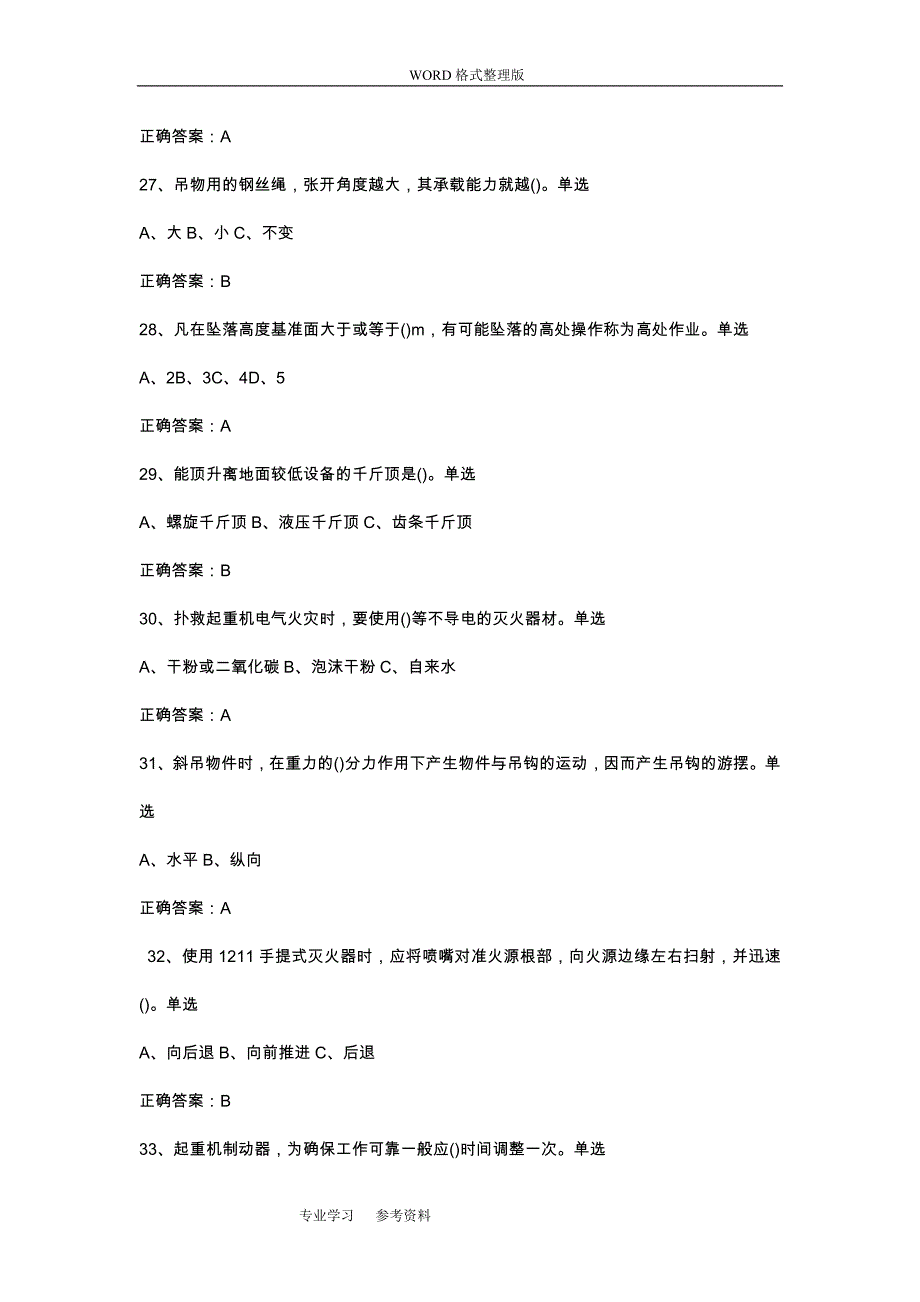 WORD 格式整理版

正确答案：A

27、吊物用的钢丝绳，张开角度越大，其承载能力就越()。单选

A、大 B、小 C、不变

正确答案：B

28、凡在坠落高度基准面大于或等于()m，有可能坠落的高处操作称为高处作业。单选

A、2B、3C、4D、5

正确答案：A

29、能顶升离地面较低设备的千斤顶是()。单选

A、螺旋千斤顶 B、液压千斤顶 C、齿条千斤顶

正确答案：B

30、扑救起重机电气火灾时，要使用()等不导电的灭火器材。单选

A、干粉或二氧化碳 B、泡沫干粉 C、自来水

正确答案：A

31、斜吊物件时，在重力的()分力作用下产生物件与吊钩的运动，因而产生吊钩的游摆。单选

A、水平 B、纵向

正确答案：A

32、使用 1211 手提式灭火器时，应将喷嘴对准火源根部，向火源边缘左右扫射，并迅速()。单选

A、向后退 B、向前推进 C、后退

正确答案：B

33、起重机制动器，为确保工作可靠一般应()时间调整一次。单选

专业学习 参考资料